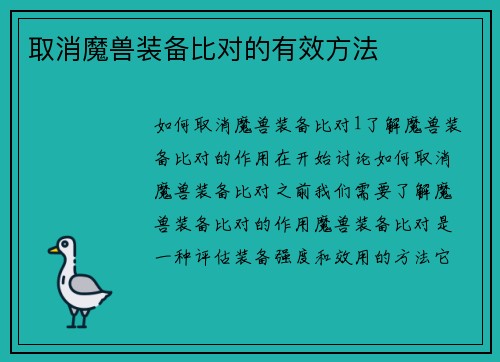 取消魔兽装备比对的有效方法

如何取消魔兽装备比对1了解魔兽装备比对的作用在开始讨论如何取消魔兽装备比对之前我们需要了解魔兽装备比对的作用魔兽装备比对是一种评估装备强度和效用的方法它